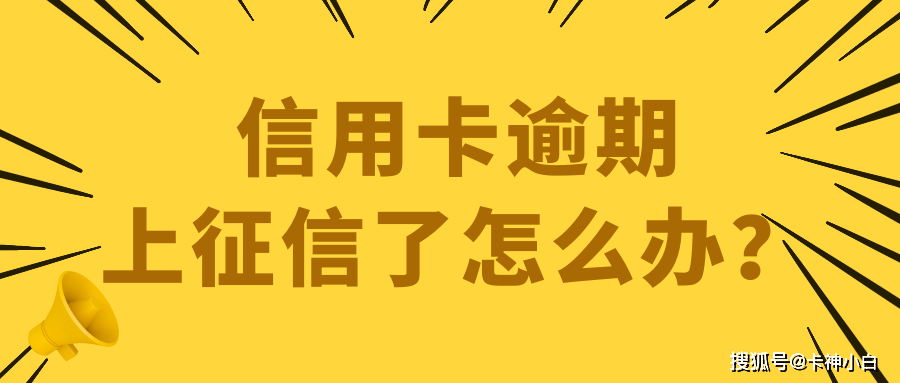 信用卡逾期
上征信了怎么办？

搜狐号@卡神小白